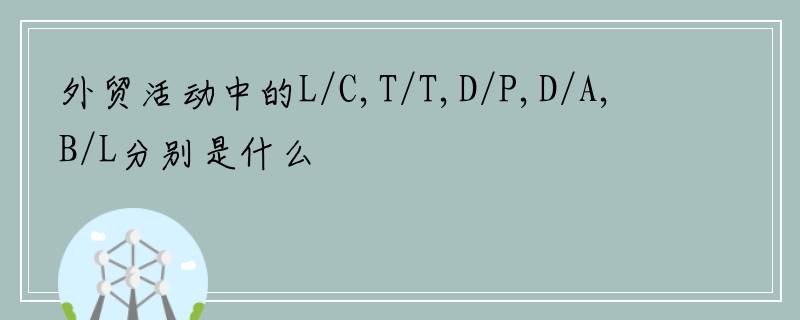 外贸活动中的L/C, T/T, D/P, D/A, B/L分别是什么